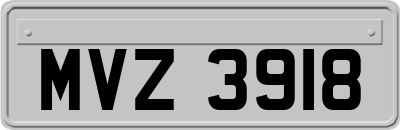 MVZ 3918